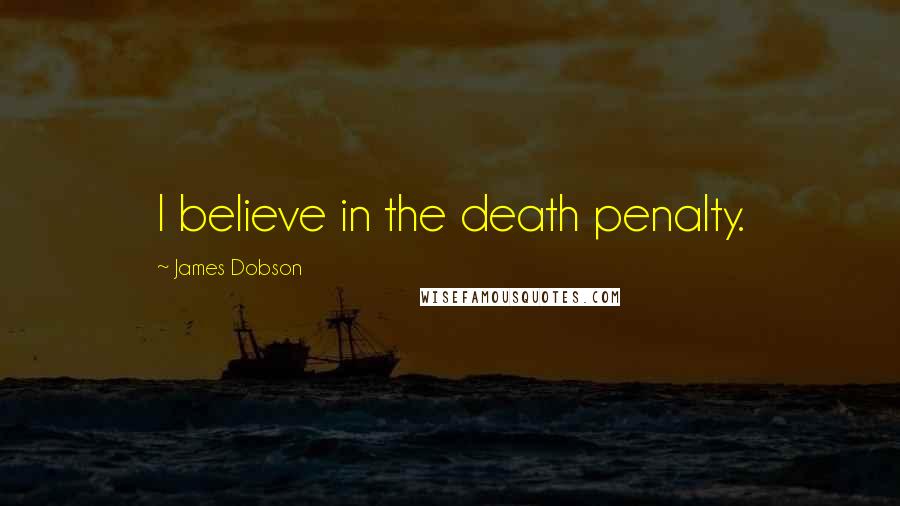 I believe in the death penalty.

~ James Dobson

WISEFAMOUSQUOTES.COM